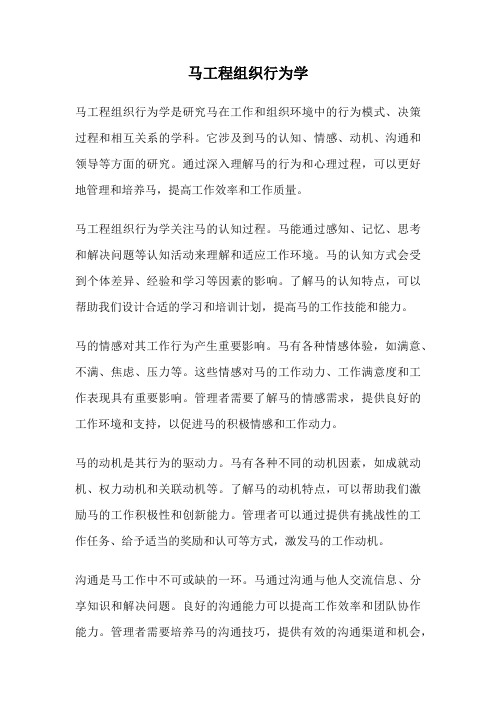 马工程组织行为学

马工程组织行为学是研究马在工作和组织环境中的行为模式、决策过程和相互关系的学科。它涉及到马的认知、情感、动机、沟通和领导等方面的研究。通过深入理解马的行为和心理过程，可以更好地管理和培养马，提高工作效率和工作质量。

马工程组织行为学关注马的认知过程。马能通过感知、记忆、思考和解决问题等认知活动来理解和适应工作环境。马的认知方式会受到个体差异、经验和学习等因素的影响。了解马的认知特点，可以帮助我们设计合适的学习和培训计划，提高马的工作技能和能力。

马的情感对其工作行为产生重要影响。马有各种情感体验，如满意、不满、焦虑、压力等。这些情感对马的工作动力、工作满意度和工作表现具有重要影响。管理者需要了解马的情感需求，提供良好的工作环境和支持，以促进马的积极情感和工作动力。

马的动机是其行为的驱动力。马有各种不同的动机因素，如成就动机、权力动机和关联动机等。了解马的动机特点，可以帮助我们激励马的工作积极性和创新能力。管理者可以通过提供有挑战性的工作任务、给予适当的奖励和认可等方式，激发马的工作动机。

沟通是马工作中不可或缺的一环。马通过沟通与他人交流信息、分享知识和解决问题。良好的沟通能力可以提高工作效率和团队协作能力。管理者需要培养马的沟通技巧，提供有效的沟通渠道和机会，